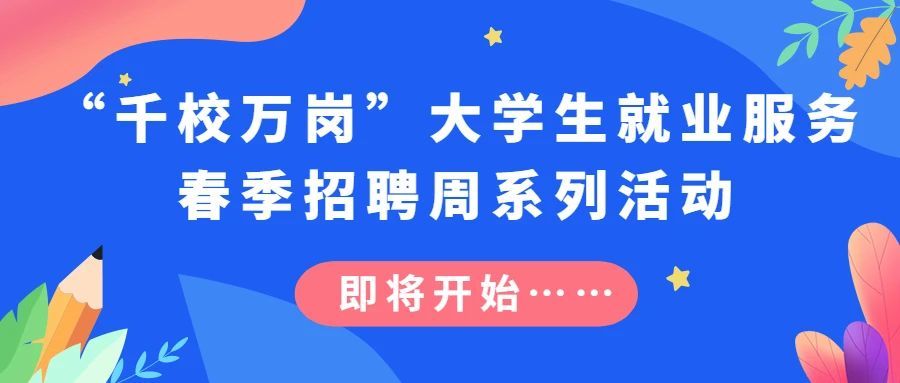 “千校万岗”大学生就业服务
春季招聘周系列活动

即将开始……